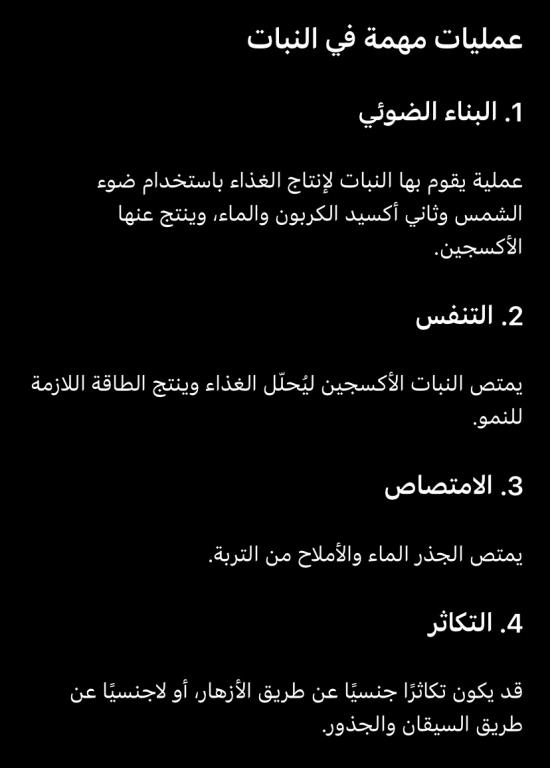 عمليات مهمة في النبات

1. البناء الضوئي

عملية يقوم بها النبات لإنتاج الغذاء باستخدام ضوء الشمس وثاني أكسيد الكربون والماء، وينتج عنها الأكسجين.

2. التنفس

يمتص النبات الأكسجين ليُحلّل الغذاء وينتج الطاقة اللازمة للنمو.

3. الامتصاص

يمتص الجذر الماء والأملاح من التربة.

4. التكاثر

قد يكون تكاثرًا جنسيًا عن طريق الأزهار، أو لاجنسيًا عن طريق السيقان والجذور.